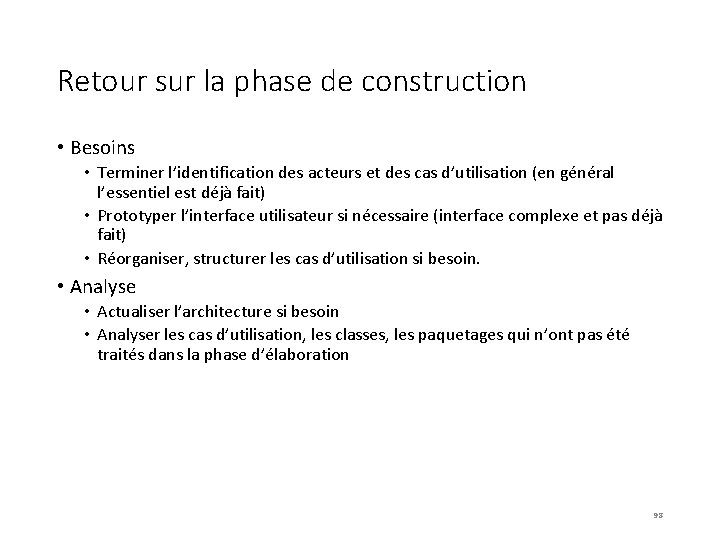 Retour sur la phase de construction

• Besoins
  • Terminer l'identification des acteurs et des cas d'utilisation (en général l'essentiel est déjà fait)
  • Prototyper l'interface utilisateur si nécessaire (interface complexe et pas déjà fait)
  • Réorganiser, structurer les cas d'utilisation si besoin.

• Analyse
  • Actualiser l'architecture si besoin
  • Analyser les cas d'utilisation, les classes, les paquetages qui n'ont pas été traités dans la phase d'élaboration

93